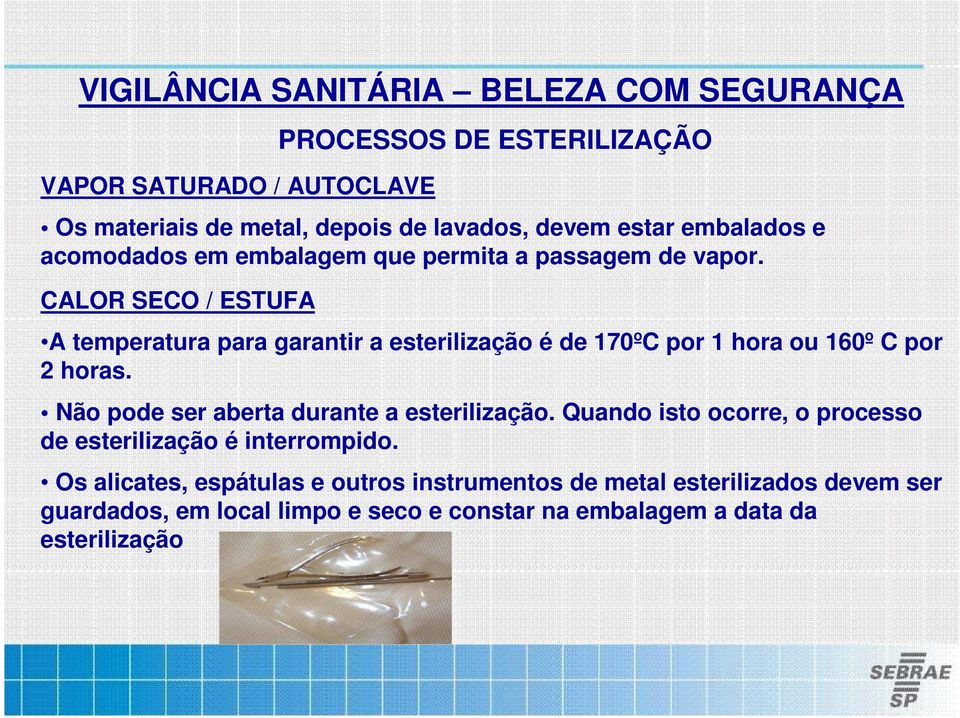 VIGILÂNCIA SANITÁRIA – BELEZA COM SEGURANÇA

PROCESSOS DE ESTERILIZAÇÃO

VAPOR SATURADO / AUTOCLAVE

• Os materiais de metal, depois de lavados, devem estar embalados e acomodados em embalagem que permita a passagem de vapor.

CALOR SECO / ESTUFA

•A temperatura para garantir a esterilização é de 170ºC por 1 hora ou 160º C por 2 horas.

• Não pode ser aberta durante a esterilização. Quando isto ocorre, o processo de esterilização é interrompido.

• Os alicates, espátulas e outros instrumentos de metal esterilizados devem ser guardados, em local limpo e seco e constar na embalagem a data da esterilização

SEBRAE SP